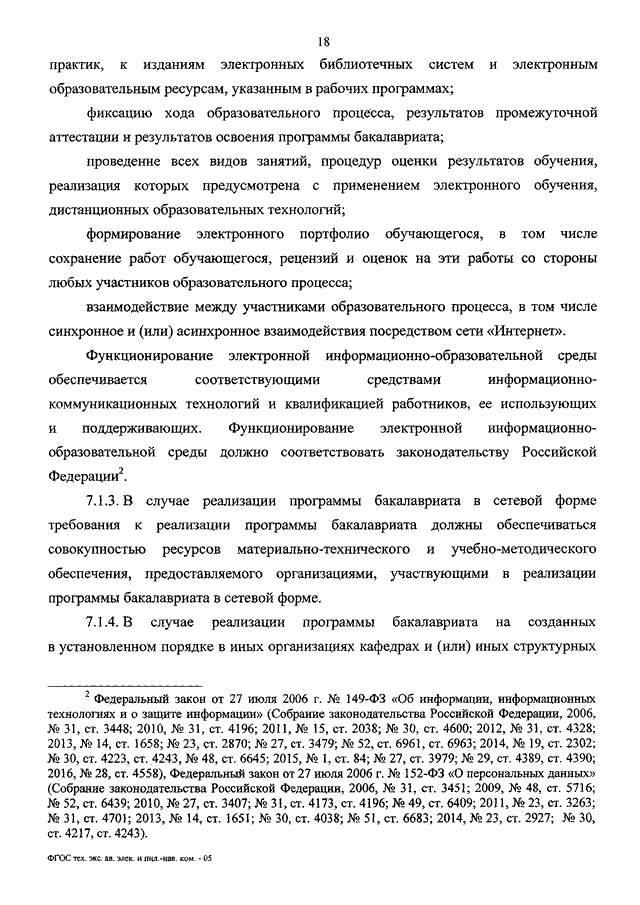 18

практик, к изданиям электронных библиотечных систем и электронным образовательным ресурсам, указанным в рабочих программах;

фиксацию хода образовательного процесса, результатов промежуточной аттестации и результатов освоения программы бакалавриата;

проведение всех видов занятий, процедур оценки результатов обучения, реализация которых предусмотрена с применением электронного обучения, дистанционных образовательных технологий;

формирование электронного портфолио обучающегося, в том числе сохранение работ обучающегося, рецензий и оценок на эти работы со стороны любых участников образовательного процесса;

взаимодействие между участниками образовательного процесса, в том числе синхронное и (или) асинхронное взаимодействия посредством сети «Интернет».

Функционирование электронной информационно-образовательной среды обеспечивается соответствующими средствами информационно-коммуникационных технологий и квалификацией работников, ее использующих и поддерживающих. Функционирование электронной информационно-образовательной среды должно соответствовать законодательству Российской Федерации$^2$.

7.1.3. В случае реализации программы бакалавриата в сетевой форме требования к реализации программы бакалавриата должны обеспечиваться совокупностью ресурсов материально-технического и учебно-методического обеспечения, предоставляемого организациями, участвующими в реализации программы бакалавриата в сетевой форме.

7.1.4. В случае реализации программы бакалавриата на созданных в установленном порядке в иных организациях кафедрах и (или) иных структурных

$^2$ Федеральный закон от 27 июля 2006 г. № 149-ФЗ «Об информации, информационных технологиях и о защите информации» (Собрание законодательства Российской Федерации, 2006, № 31, ст. 3448; 2010, № 31, ст. 4196; 2011, № 15, ст. 2038; № 30, ст. 4600; 2012, № 31, ст. 4328; 2013, № 14, ст. 1658; № 23, ст. 2870; № 27, ст. 3479; № 52, ст. 6961, ст. 6963; 2014, № 19, ст. 2302; № 30, ст. 4223, ст. 4243, № 48, ст. 6645; 2015, № 1, ст. 84; № 27, ст. 3979; № 29, ст. 4389, ст. 4390; 2016, № 28, ст. 4558), Федеральный закон от 27 июля 2006 г. № 152-ФЗ «О персональных данных» (Собрание законодательства Российской Федерации, 2006, № 31, ст. 3451; 2009, № 48, ст. 5716; № 52, ст. 6439; 2010, № 27, ст. 3407; № 31, ст. 4173, ст. 4196; № 49, ст. 6409; 2011, № 23, ст. 3263; № 31, ст. 4701; 2013, № 14, ст. 1651; № 30, ст. 4038; № 51, ст. 6683; 2014, № 23, ст. 2927; № 30, ст. 4217, ст. 4243).

ФГОС тех. экс. ав. элек. и пил.-нав. ком. - 05